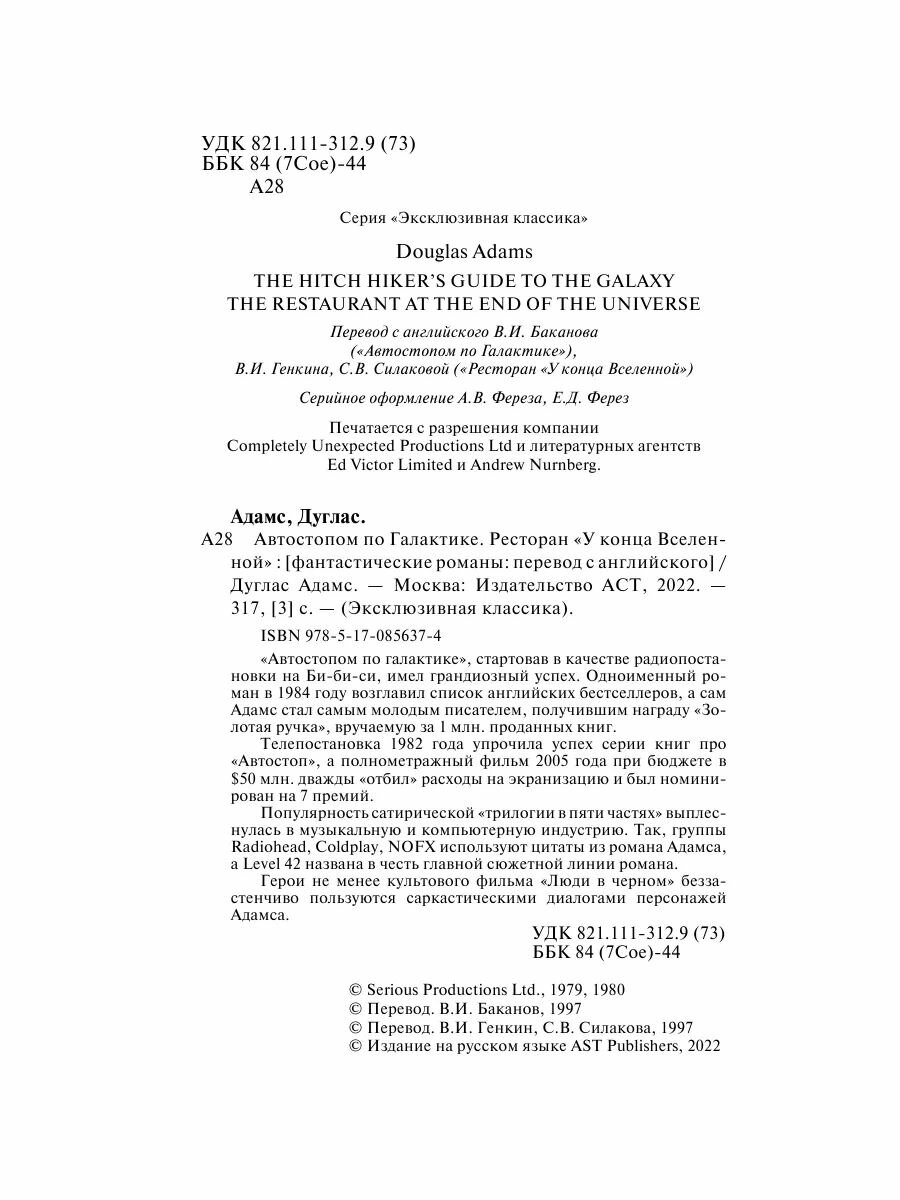 УДК 821.111-312.9 (73)
ББК 84 (7Сое)-44
А28

Серия «Эксклюзивная классика»

Douglas Adams

THE HITCH HIKER'S GUIDE TO THE GALAXY
THE RESTAURANT AT THE END OF THE UNIVERSE

Перевод с английского В.И. Баканова («Автостопом по Галактике»), В.И. Генкина, С.В. Силаковой («Ресторан «У конца Вселенной»)

Серийное оформление А.В. Фереза, Е.Д. Ферез

Печатается с разрешения компании Completely Unexpected Productions Ltd и литературных агентств Ed Victor Limited и Andrew Nurnberg.

Адамс, Дуглас.
А28 Автостопом по Галактике. Ресторан «У конца Вселенной» : [фантастические романы: перевод с английского] / Дуглас Адамс. — Москва: Издательство АСТ, 2022. — 317, [3] с. — (Эксклюзивная классика).

ISBN 978-5-17-085637-4

«Автостопом по галактике», стартовав в качестве радиопостановки на Би-би-си, имел грандиозный успех. Одноименный роман в 1984 году возглавил список английских бестселлеров, а сам Адамс стал самым молодым писателем, получившим награду «Золотая ручка», вручаемую за 1 млн. проданных книг.

Телепостановка 1982 года упрочила успех серии книг про «Автостоп», а полнометражный фильм 2005 года при бюджете в $50 млн. дважды «отбил» расходы на экранизацию и был номинирован на 7 премий.

Популярность сатирической «трилогии в пяти частях» выплеснулась в музыкальную и компьютерную индустрию. Так, группы Radiohead, Coldplay, NOFX используют цитаты из романа Адамса, а Level 42 названа в честь главной сюжетной линии романа.

Герои не менее культового фильма «Люди в черном» беззастенчиво пользуются саркастическими диалогами персонажей Адамса.

УДК 821.111-312.9 (73)
ББК 84 (7Сое)-44

© Serious Productions Ltd., 1979, 1980
© Перевод. В.И. Баканов, 1997
© Перевод. В.И. Генкин, С.В. Силакова, 1997
© Издание на русском языке AST Publishers, 2022